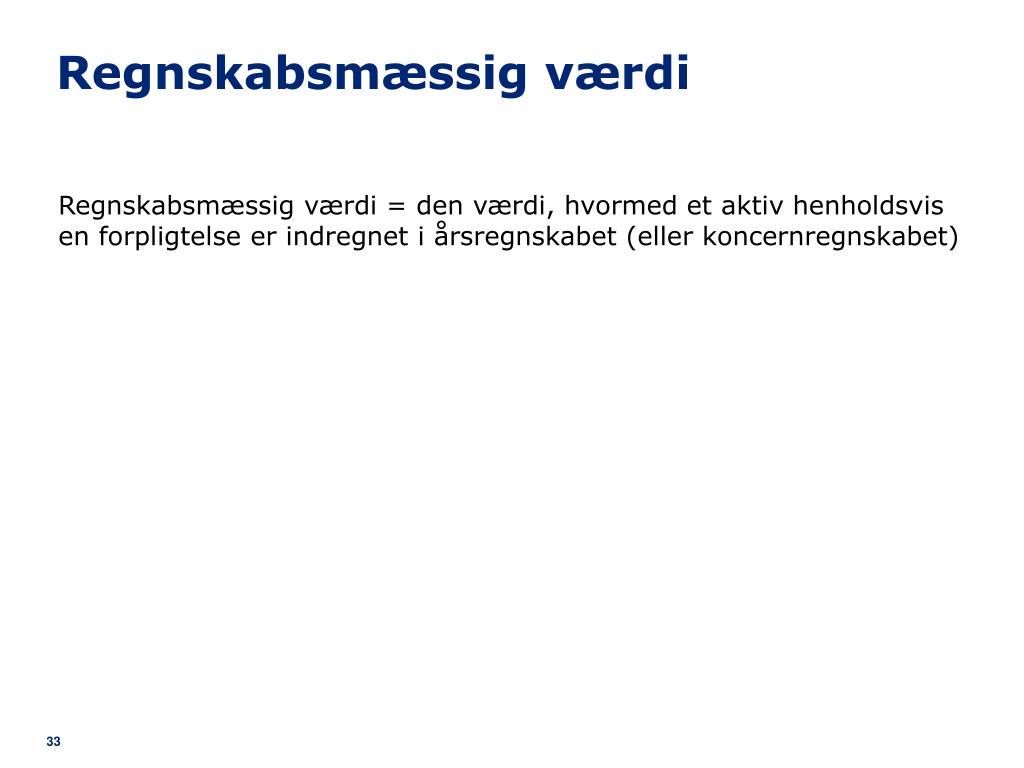 Regnskabsmæssig værdi

Regnskabsmæssig værdi = den værdi, hvormed et aktiv henholdsvis en forpligtelse er indregnet i årsregnskabet (eller koncernregnskabet)

33